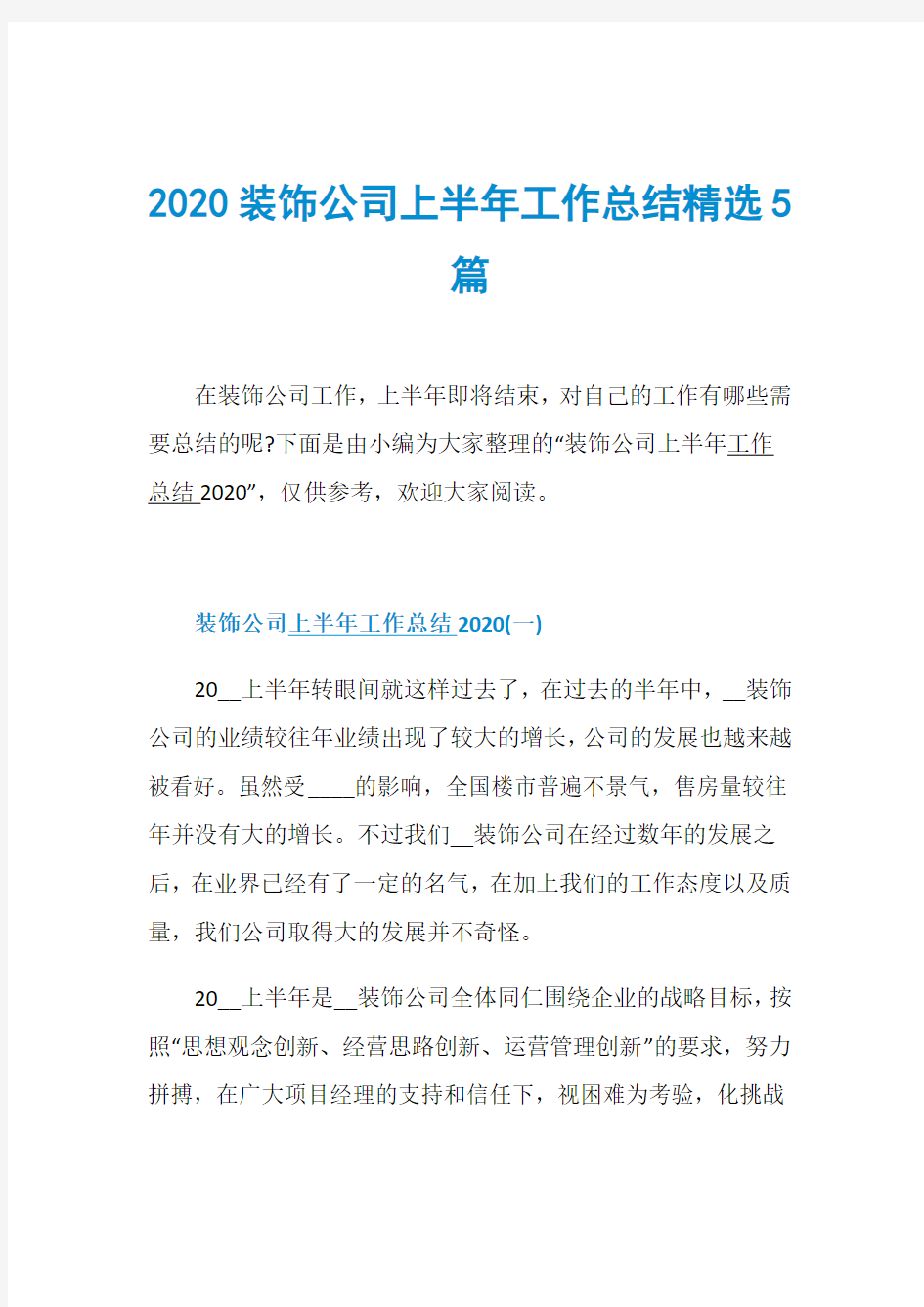 2020装饰公司上半年工作总结精选5篇

在装饰公司工作，上半年即将结束，对自己的工作有哪些需要总结的呢?下面是由小编为大家整理的“装饰公司上半年工作总结2020”，仅供参考，欢迎大家阅读。

装饰公司上半年工作总结2020(一)

20__上半年转眼间就这样过去了，在过去的半年中，__装饰公司的业绩较往年业绩出现了较大的增长，公司的发展也越来越被看好。虽然受____的影响，全国楼市普遍不景气，售房量较往年并没有大的增长。不过我们__装饰公司在经过数年的发展之后，在业界已经有了一定的名气，在加上我们的工作态度以及质量，我们公司取得大的发展并不奇怪。

20__上半年是__装饰公司全体同仁围绕企业的战略目标，按照“思想观念创新、经营思路创新、运营管理创新”的要求，努力拼搏，在广大项目经理的支持和信任下，视困难为考验，化挑战